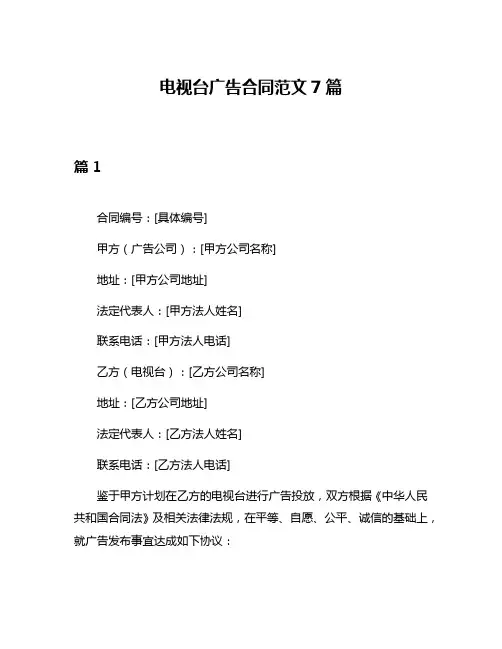 电视台广告合同范文 7 篇

篇 1

合同编号：[具体编号]

甲方（广告公司）：[甲方公司名称]

地址：[甲方公司地址]

法定代表人：[甲方法人姓名]

联系电话：[甲方法人电话]

乙方（电视台）：[乙方公司名称]

地址：[乙方公司地址]

法定代表人：[乙方法人姓名]

联系电话：[乙方法人电话]

鉴于甲方计划在乙方的电视台进行广告投放，双方根据《中华人民共和国合同法》及相关法律法规，在平等、自愿、公平、诚信的基础上，就广告发布事宜达成如下协议：